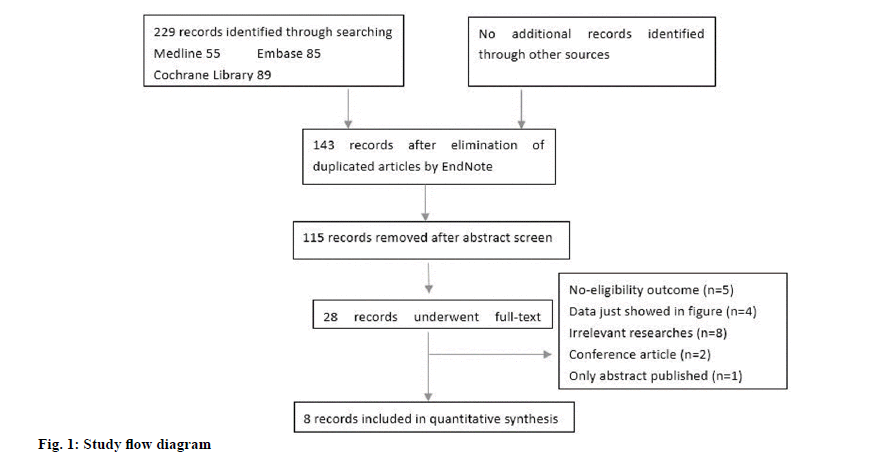 229 records identified through searching
Medline 55 Embase 85
Cochrane Library 89

No additional records identified through other sources

143 records after elimination of duplicated articles by EndNote

115 records removed after abstract screen

28 records underwent full-text

No-eligibility outcome (n=5)
Data just showed in figure (n=4)
Irrelevant researches (n=8)
Conference article (n=2)
Only abstract published (n=1)

8 records included in quantitative synthesis

Fig. 1: Study flow diagram